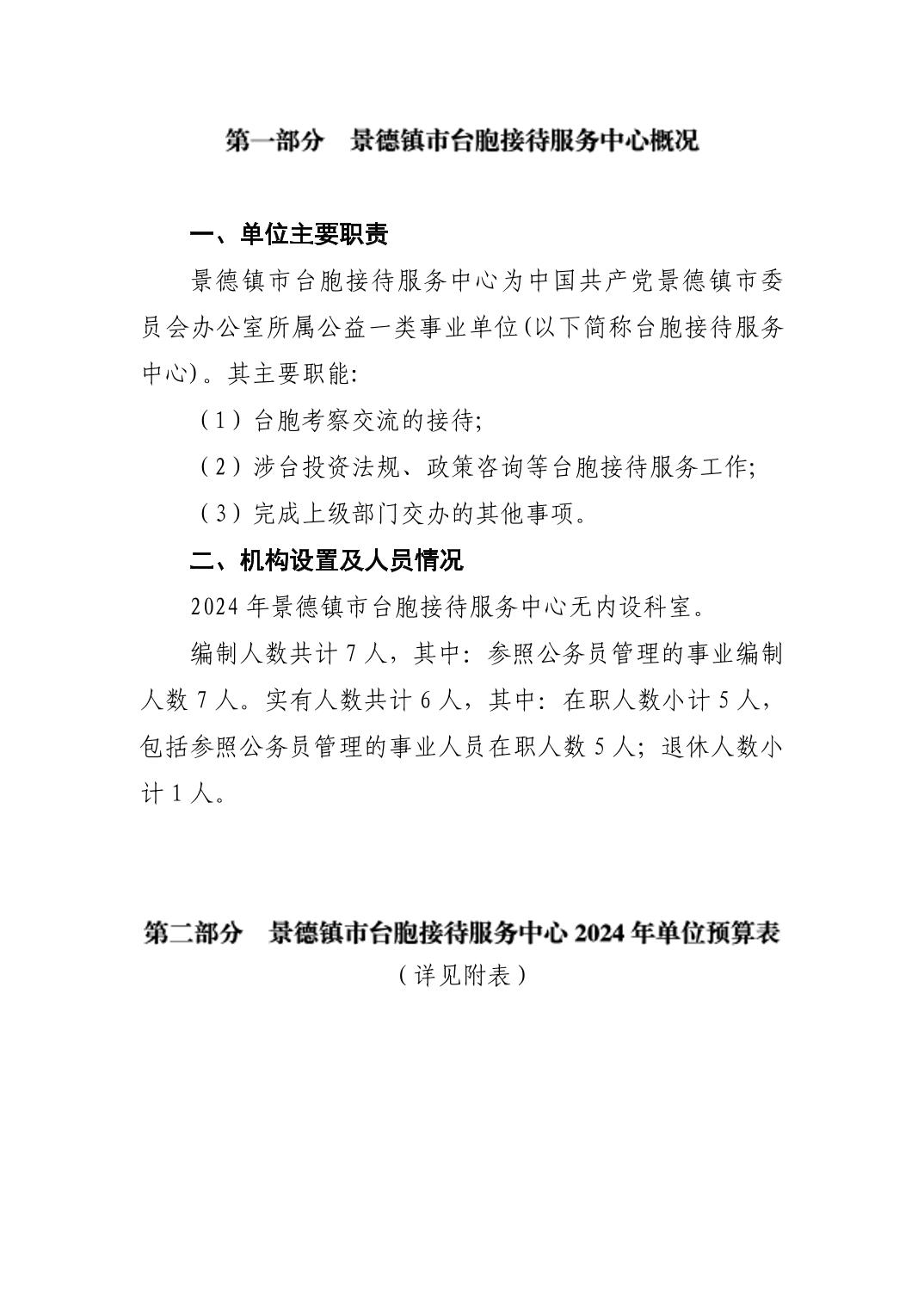 第一部分　景德镇市台胞接待服务中心概况

一、单位主要职责

景德镇市台胞接待服务中心为中国共产党景德镇市委员会办公室所属公益一类事业单位(以下简称台胞接待服务中心)。其主要职能:

（1）台胞考察交流的接待;

（2）涉台投资法规、政策咨询等台胞接待服务工作;

（3）完成上级部门交办的其他事项。

二、机构设置及人员情况

2024 年景德镇市台胞接待服务中心无内设科室。

编制人数共计 7 人，其中：参照公务员管理的事业编制人数 7 人。实有人数共计 6 人，其中：在职人数小计 5 人，包括参照公务员管理的事业人员在职人数 5 人；退休人数小计 1 人。

第二部分　景德镇市台胞接待服务中心 2024 年单位预算表

（详见附表）